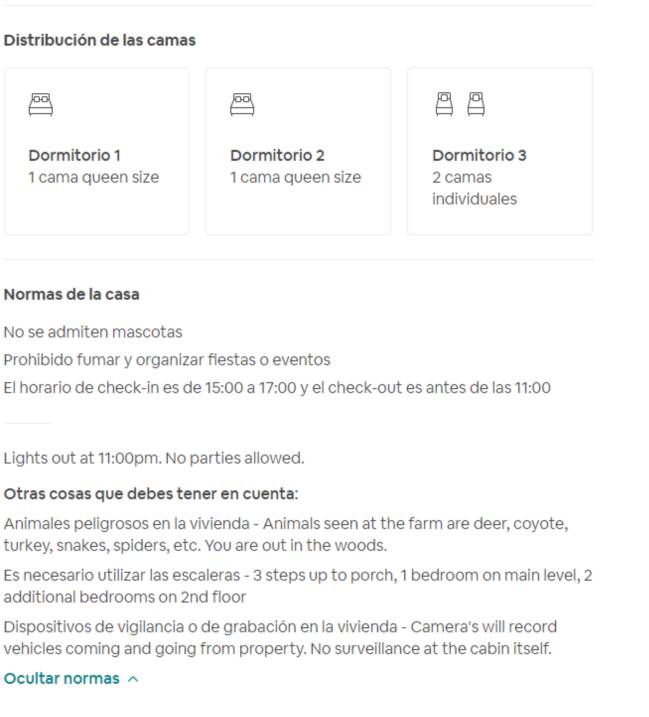 Distribución de las camas

Dormitorio 1
1 cama queen size

Dormitorio 2
1 cama queen size

Dormitorio 3
2 camas individuales

Normas de la casa

No se admiten mascotas

Prohibido fumar y organizar fiestas o eventos

El horario de check-in es de 15:00 a 17:00 y el check-out es antes de las 11:00

Lights out at 11:00pm. No parties allowed.

Otras cosas que debes tener en cuenta:

Animales peligrosos en la vivienda - Animals seen at the farm are deer, coyote, turkey, snakes, spiders, etc. You are out in the woods.

Es necesario utilizar las escaleras - 3 steps up to porch, 1 bedroom on main level, 2 additional bedrooms on 2nd floor

Dispositivos de vigilancia o de grabación en la vivienda - Camera's will record vehicles coming and going from property. No surveillance at the cabin itself.

Ocultar normas